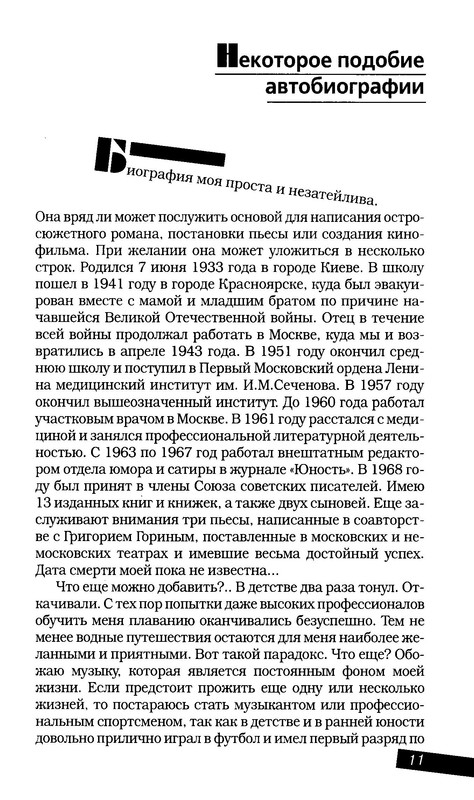 Некоторое подобие автобиографии

Биография моя проста и незатейлива.

Она вряд ли может послужить основой для написания остросюжетного романа, постановки пьесы или создания кинофильма. При желании она может уложиться в несколько строк. Родился 7 июня 1933 года в городе Киеве. В школу пошел в 1941 году в городе Красноярске, куда был эвакуирован вместе с мамой и младшим братом по причине начавшейся Великой Отечественной войны. Отец в течение всей войны продолжал работать в Москве, куда мы и возвратились в апреле 1943 года. В 1951 году окончил среднюю школу и поступил в Первый Московский ордена Ленина медицинский институт им. И.М.Сеченова. В 1957 году окончил вышеозначенный институт. До 1960 года работал участковым врачом в Москве. В 1961 году расстался с медициной и занялся профессиональной литературной деятельностью. С 1963 по 1967 год работал внештатным редактором отдела юмора и сатиры в журнале «Юность». В 1968 году был принят в члены Союза советских писателей. Имею 13 изданных книг и книжек, а также двух сыновей. Еще заслуживают внимания три пьесы, написанные в соавторстве с Григорием Гориным, поставленные в московских и немосковских театрах и имевшие весьма достойный успех. Дата смерти моей пока не известна...

Что еще можно добавить?.. В детстве два раза тонул. Откачивали. С тех пор попытки даже высоких профессионалов обучить меня плаванию оканчивались безуспешно. Тем не менее водные путешествия остаются для меня наиболее желанными и приятными. Вот такой парадокс. Что еще? Обожаю музыку, которая является постоянным фоном моей жизни. Если предстоит прожить еще одну или несколько жизней, то постараюсь стать музыкантом или профессиональным спортсменом, так как в детстве и в ранней юности довольно прилично играл в футбол и имел первый разряд по

11